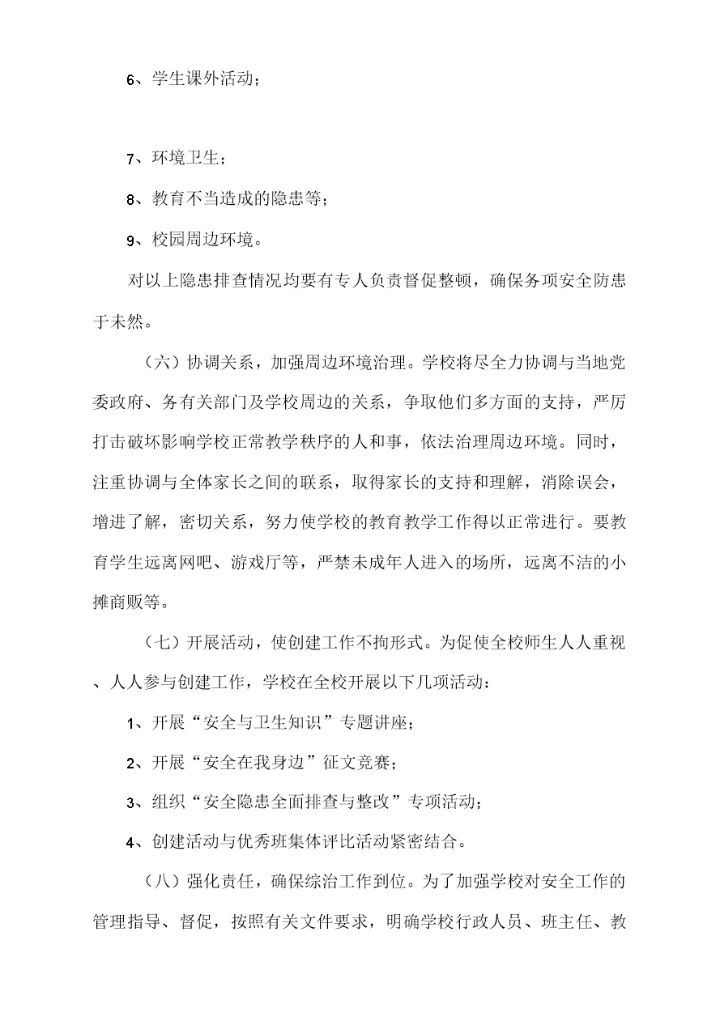 6、学生课外活动；

7、环境卫生；

8、教育不当造成的隐患等；

9、校园周边环境。

对以上隐患排查情况均要有专人负责督促整顿，确保务项安全防患于未然。

（六）协调关系，加强周边环境治理。学校将尽全力协调与当地党委政府、务有关部门及学校周边的关系，争取他们多方面的支持，严厉打击破坏影响学校正常教学秩序的人和事，依法治理周边环境。同时，注重协调与全体家长之间的联系，取得家长的支持和理解，消除误会，增进了解，密切关系，努力使学校的教育教学工作得以正常进行。要教育学生远离网吧、游戏厅等，严禁未成年人进入的场所，远离不洁的小摊商贩等。

（七）开展活动，使创建工作不拘形式。为促使全校师生人人重视、人人参与创建工作，学校在全校开展以下几项活动：

1、开展“安全与卫生知识”专题讲座；

2、开展“安全在我身边”征文竞赛；

3、组织“安全隐患全面排查与整改”专项活动；

4、创建活动与优秀班集体评比活动紧密结合。

（八）强化责任，确保综治工作到位。为了加强学校对安全工作的管理指导、督促，按照有关文件要求，明确学校行政人员、班主任、教